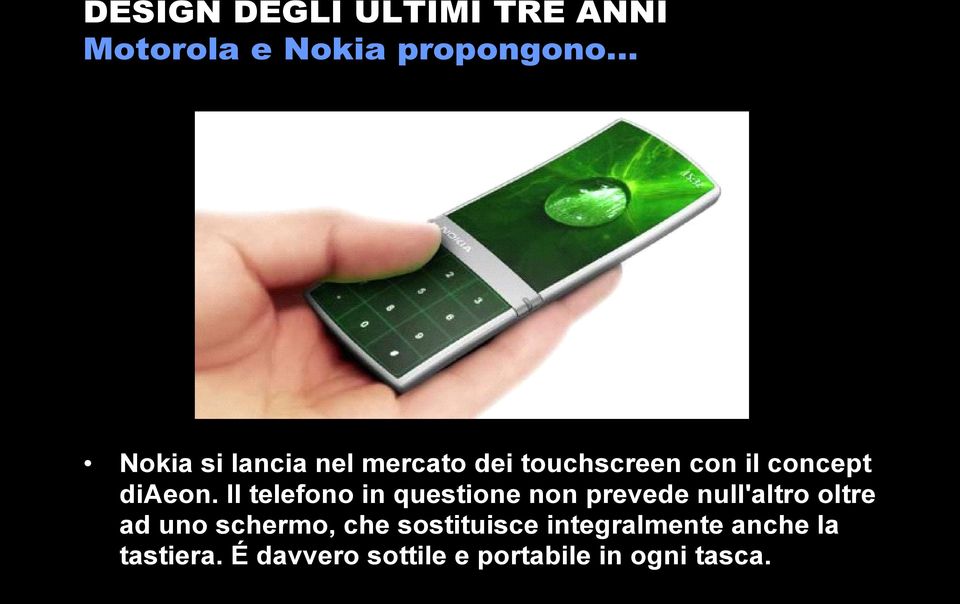 DESIGN DEGLI ULTIMI TRE ANNI
Motorola e Nokia propongono...

NOKIA

• Nokia si lancia nel mercato dei touchscreen con il concept diAeon. Il telefono in questione non prevede null'altro oltre ad uno schermo, che sostituisce integralmente anche la tastiera. É davvero sottile e portabile in ogni tasca.